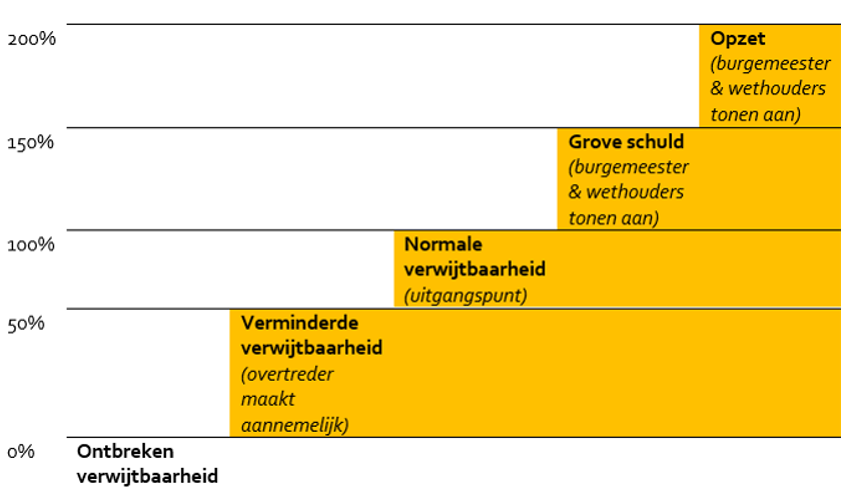 200%

Opzet
(burgemeester & wethouders tonen aan)

150%

Grove schuld
(burgemeester & wethouders tonen aan)

100%

Normale verwijtbaarheid
(uitgangspunt)

50%

Verminderde verwijtbaarheid
(overtreder maakt aannemelijk)

0%

Ontbreken verwijtbaarheid